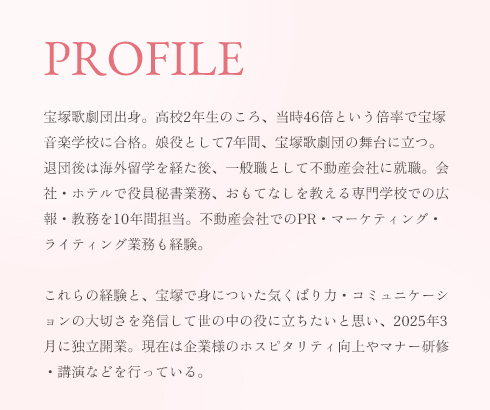 PROFILE

宝塚歌劇団出身。高校2年生のころ、当時46倍という倍率で宝塚音楽学校に合格。娘役として7年間、宝塚歌劇団の舞台に立つ。退団後は海外留学を経た後、一般職として不動産会社に就職。会社・ホテルで役員秘書業務、おもてなしを教える専門学校での広報・教務を10年間担当。不動産会社でのPR・マーケティング・ライティング業務も経験。

これらの経験と、宝塚で身についた気くばり力・コミュニケーションの大切さを発信して世の中の役に立ちたいと思い、2025年3月に独立開業。現在は企業様のホスピタリティ向上やマナー研修・講演などを行っている。